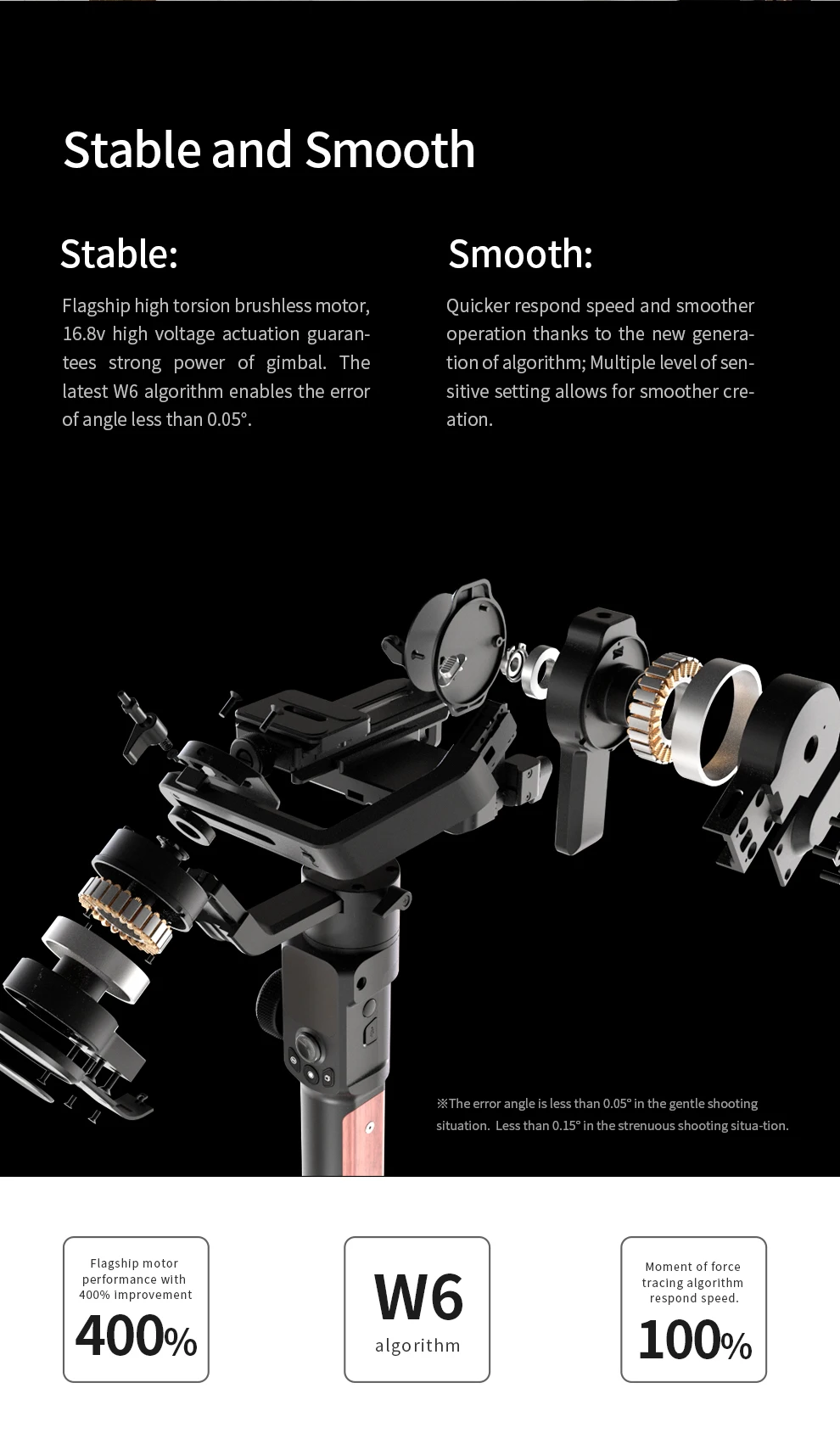 Stable and Smooth

Stable:

Flagship high torsion brushless motor, 16.8v high voltage actuation guarantees strong power of gimbal. The latest W6 algorithm enables the error of angle less than 0.05°.

Smooth:

Quicker respond speed and smoother operation thanks to the new generation of algorithm; Multiple level of sensitive setting allows for smoother creation.

※The error angle is less than 0.05° in the gentle shooting situation. Less than 0.15° in the strenuous shooting situa-tion.

Flagship motor performance with 400% improvement
400%

W6
algorithm

Moment of force tracing algorithm respond speed.
100%